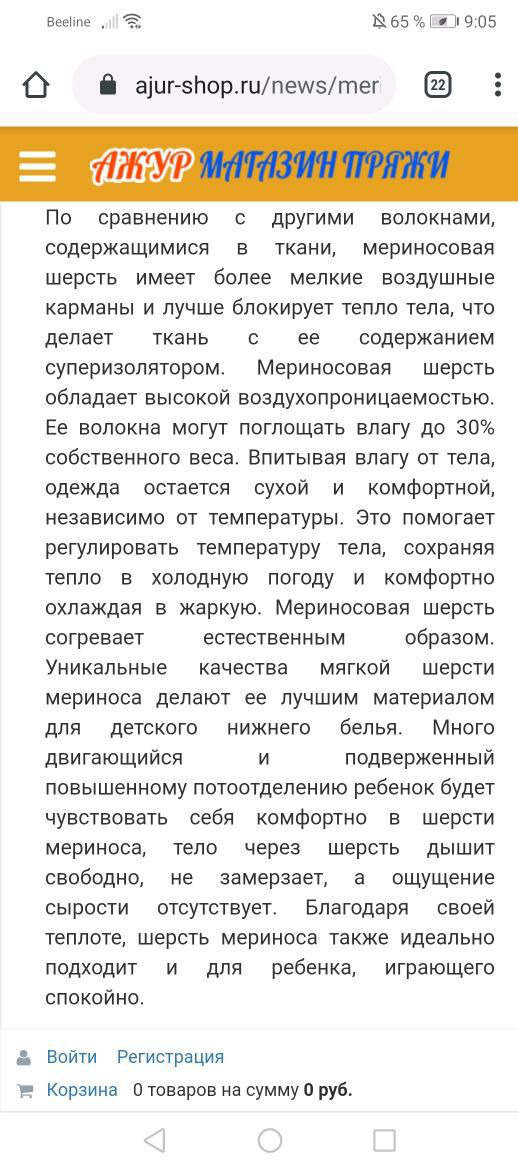 Beeline 65 % 9:05

ajur-shop.ru/news/mer

22

АЖУР МАГАЗИН ПРЯЖИ

По сравнению с другими волокнами, содержащимися в ткани, мериносовая шерсть имеет более мелкие воздушные карманы и лучше блокирует тепло тела, что делает ткань с ее содержанием суперизолятором. Мериносовая шерсть обладает высокой воздухопроницаемостью. Ее волокна могут поглощать влагу до 30% собственного веса. Впитывая влагу от тела, одежда остается сухой и комфортной, независимо от температуры. Это помогает регулировать температуру тела, сохраняя тепло в холодную погоду и комфортно охлаждая в жаркую. Мериносовая шерсть согревает естественным образом. Уникальные качества мягкой шерсти мериноса делают ее лучшим материалом для детского нижнего белья. Много двигающийся и подверженный повышенному потоотделению ребенок будет чувствовать себя комфортно в шерсти мериноса, тело через шерсть дышит свободно, не замерзает, а ощущение сырости отсутствует. Благодаря своей теплоте, шерсть мериноса также идеально подходит и для ребенка, играющего спокойно.

Войти Регистрация

Корзина 0 товаров на сумму 0 руб.